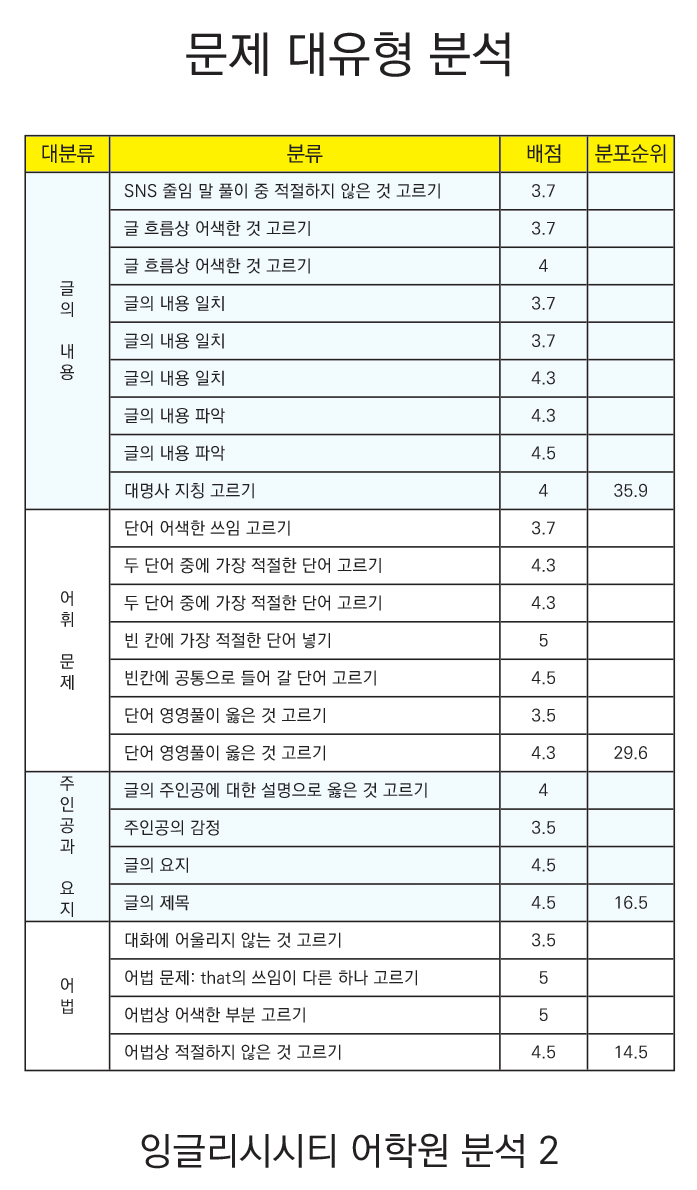 문제 대유형 분석

| 대분류 | 분류 | 배점 | 분포순위 |
|---|---|---|---|
| 글의 내용 | SNS 줄임 말 풀이 중 적절하지 않은 것 고르기 | 3.7 | |
| | 글 흐름상 어색한 것 고르기 | 3.7 | |
| | 글 흐름상 어색한 것 고르기 | 4 | |
| | 글의 내용 일치 | 3.7 | |
| | 글의 내용 일치 | 3.7 | |
| | 글의 내용 일치 | 4.3 | |
| | 글의 내용 파악 | 4.3 | |
| | 글의 내용 파악 | 4.5 | |
| | 대명사 지칭 고르기 | 4 | 35.9 |
| 어휘 문제 | 단어 어색한 쓰임 고르기 | 3.7 | |
| | 두 단어 중에 가장 적절한 단어 고르기 | 4.3 | |
| | 두 단어 중에 가장 적절한 단어 고르기 | 4.3 | |
| | 빈 칸에 가장 적절한 단어 넣기 | 5 | |
| | 빈칸에 공통으로 들어 갈 단어 고르기 | 4.5 | |
| | 단어 영영풀이 옳은 것 고르기 | 3.5 | |
| | 단어 영영풀이 옳은 것 고르기 | 4.3 | 29.6 |
| 주인공과 요지 | 글의 주인공에 대한 설명으로 옳은 것 고르기 | 4 | |
| | 주인공의 감정 | 3.5 | |
| | 글의 요지 | 4.5 | |
| | 글의 제목 | 4.5 | 16.5 |
| 어법 | 대화에 어울리지 않는 것 고르기 | 3.5 | |
| | 어법 문제: that의 쓰임이 다른 하나 고르기 | 5 | |
| | 어법상 어색한 부분 고르기 | 5 | |
| | 어법상 적절하지 않은 것 고르기 | 4.5 | 14.5 |

잉글리시시티 어학원 분석 2